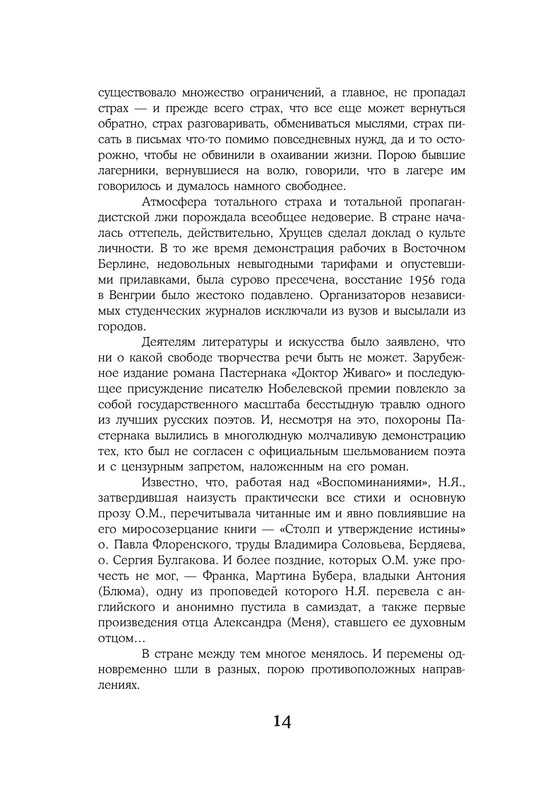 существовало множество ограничений, а главное, не пропадал страх — и прежде всего страх, что все еще может вернуться обратно, страх разговаривать, обмениваться мыслями, страх писать в письмах что-то помимо повседневных нужд, да и то осторожно, чтобы не обвинили в охаивании жизни. Порою бывшие лагерники, вернувшиеся на волю, говорили, что в лагере им говорилось и думалось намного свободнее.

Атмосфера тотального страха и тотальной пропагандистской лжи порождала всеобщее недоверие. В стране началась оттепель, действительно, Хрущев сделал доклад о культе личности. В то же время демонстрация рабочих в Восточном Берлине, недовольных невыгодными тарифами и опустевшими прилавками, была сурово пресечена, восстание 1956 года в Венгрии было жестоко подавлено. Организаторов независимых студенческих журналов исключали из вузов и высылали из городов.

Деятелям литературы и искусства было заявлено, что ни о какой свободе творчества речи быть не может. Зарубежное издание романа Пастернака «Доктор Живаго» и последующее присуждение писателю Нобелевской премии повлекло за собой государственного масштаба бесстыдную травлю одного из лучших русских поэтов. И, несмотря на это, похороны Пастернака вылились в многолюдную молчаливую демонстрацию тех, кто был не согласен с официальным шельмованием поэта и с цензурным запретом, наложенным на его роман.

Известно, что, работая над «Воспоминаниями», Н.Я., затвердившая наизусть практически все стихи и основную прозу О.М., перечитывала читанные им и явно повлиявшие на его миросозерцание книги — «Столп и утверждение истины» о. Павла Флоренского, труды Владимира Соловьева, Бердяева, о. Сергия Булгакова. И более поздние, которых О.М. уже прочесть не мог, — Франка, Мартина Бубера, владыки Антония (Блюма), одну из проповедей которого Н.Я. перевела с английского и анонимно пустила в самиздат, а также первые произведения отца Александра (Меня), ставшего ее духовным отцом…

В стране между тем многое менялось. И перемены одновременно шли в разных, порою противоположных направлениях.

14